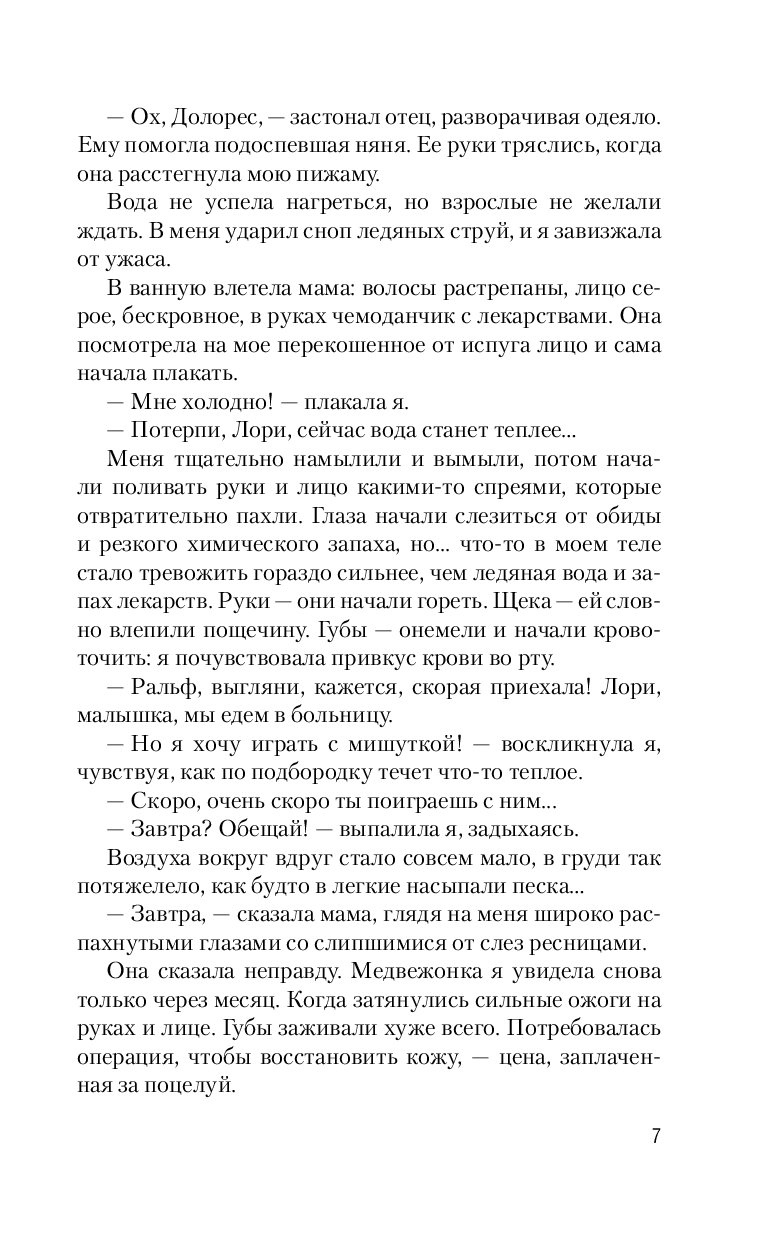 — Ох, Долорес, — застонал отец, разворачивая одеяло. Ему помогла подоспевшая няня. Ее руки тряслись, когда она расстегнула мою пижаму.

Вода не успела нагреться, но взрослые не желали ждать. В меня ударил сноп ледяных струй, и я завизжала от ужаса.

В ванную влетела мама: волосы растрепаны, лицо серое, бескровное, в руках чемоданчик с лекарствами. Она посмотрела на мое перекошенное от испуга лицо и сама начала плакать.

— Мне холодно! — плакала я.

— Потерпи, Лори, сейчас вода станет теплее...

Меня тщательно намылили и вымыли, потом начали поливать руки и лицо какими-то спреями, которые отвратительно пахли. Глаза начали слезиться от обиды и резкого химического запаха, но... что-то в моем теле стало тревожить гораздо сильнее, чем ледяная вода и запах лекарств. Руки — они начали гореть. Щека — ей словно влепили пощечину. Губы — онемели и начали кровоточить: я почувствовала привкус крови во рту.

— Ральф, выгляни, кажется, скорая приехала! Лори, малышка, мы едем в больницу.

— Но я хочу играть с мишуткой! — воскликнула я, чувствуя, как по подбородку течет что-то теплое.

— Скоро, очень скоро ты поиграешь с ним...

— Завтра? Обещай! — выпалила я, задыхаясь.

Воздуха вокруг вдруг стало совсем мало, в груди так потяжелело, как будто в легкие насыпали песка...

— Завтра, — сказала мама, глядя на меня широко распахнутыми глазами со слипшимися от слез ресницами.

Она сказала неправду. Медвежонка я увидела снова только через месяц. Когда затянулись сильные ожоги на руках и лице. Губы заживали хуже всего. Потребовалась операция, чтобы восстановить кожу, — цена, заплаченная за поцелуй.

7